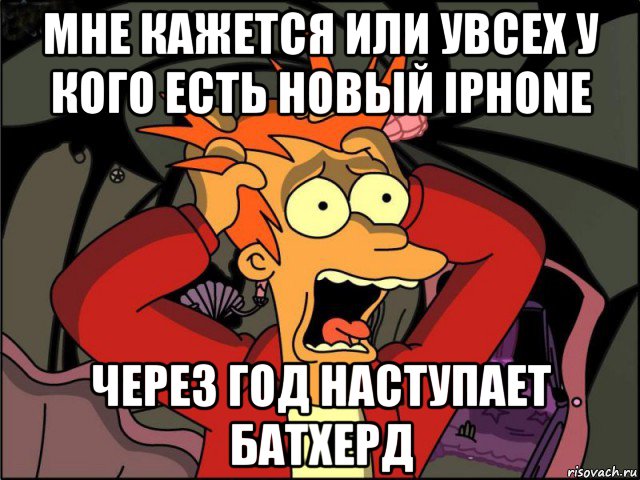 МНЕ КАЖЕТСЯ ИЛИ УВСЕХ У КОГО ЕСТЬ НОВЫЙ IPHONE

ЧЕРЕЗ ГОД НАСТУПАЕТ БАТХЕРД

risovach.ru